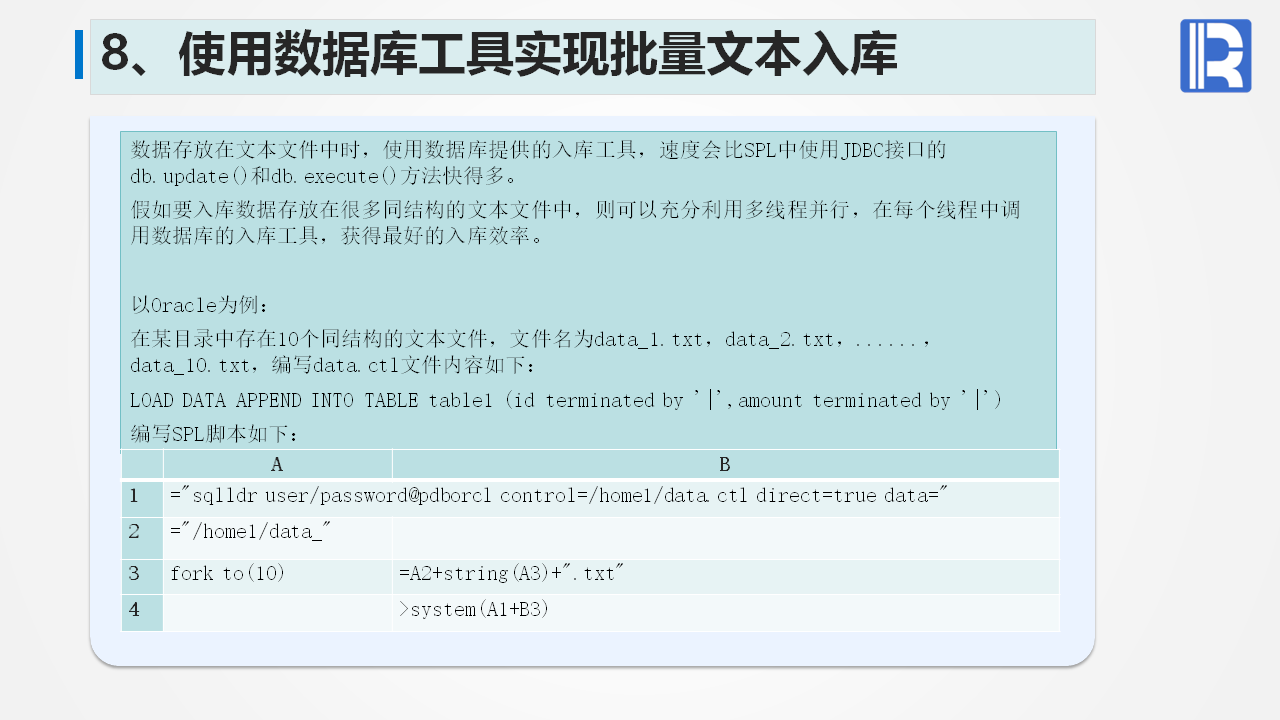 8、使用数据库工具实现批量文本入库

数据存放在文本文件中时，使用数据库提供的入库工具，速度会比SPL中使用JDBC接口的db.update()和db.execute()方法快得多。

假如要入库数据存放在很多同结构的文本文件中，则可以充分利用多线程并行，在每个线程中调用数据库的入库工具，获得最好的入库效率。

以Oracle为例：

在某目录中存在10个同结构的文本文件，文件名为data_1.txt，data_2.txt，......，data_10.txt，编写data.ctl文件内容如下：

LOAD DATA APPEND INTO TABLE table1 (id terminated by '|',amount terminated by '|')

编写SPL脚本如下：

| | A | B |
|---|---|---|
| 1 | ="sqlldr user/password@pdborcl control=/home1/data.ctl direct=true data=" | |
| 2 | ="/home1/data_" | |
| 3 | fork to(10) | =A2+string(A3)+".txt" |
| 4 | | >system(A1+B3) |